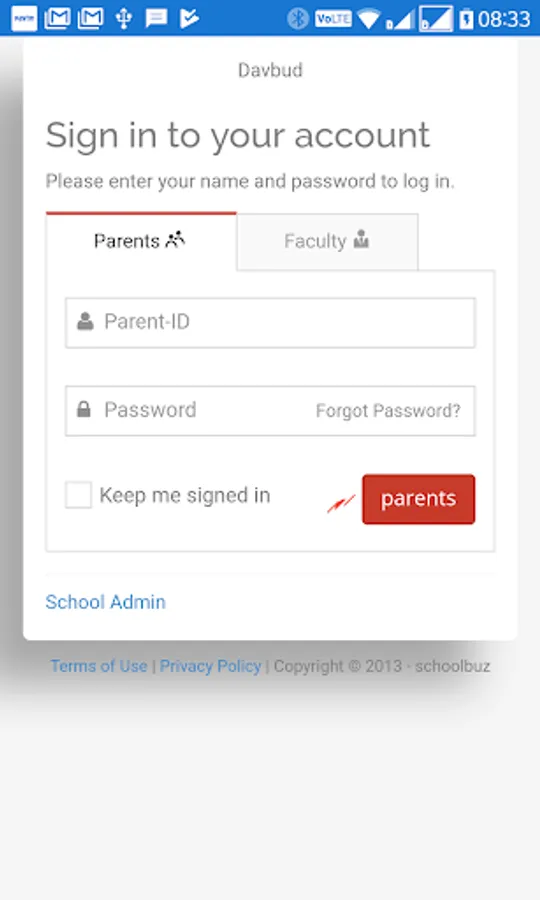 VoLTE 08:33

Davbud

Sign in to your account

Please enter your name and password to log in.

Parents

Faculty

Parent-ID

Password

Forgot Password?

Keep me signed in

parents

School Admin

Terms of Use | Privacy Policy | Copyright © 2013 - schoolbuz